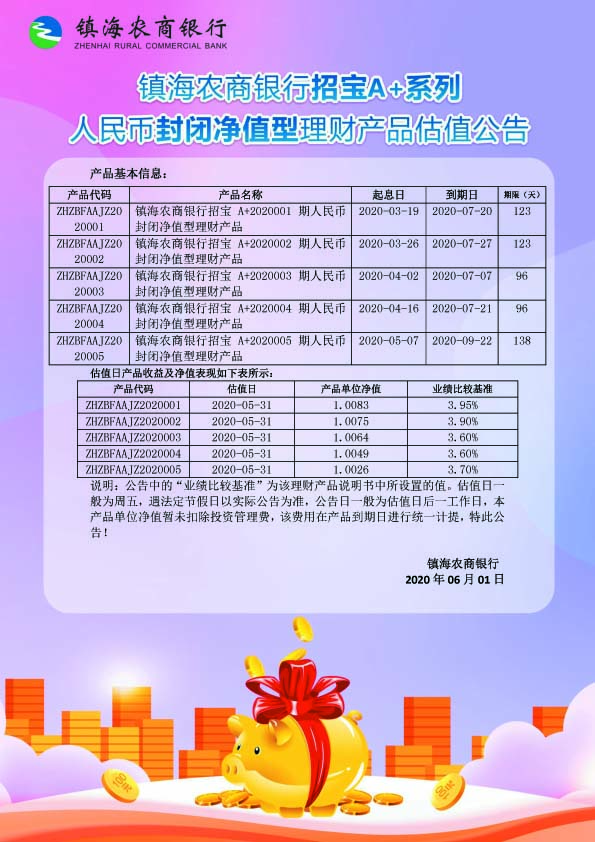 镇海农商银行
ZHENHAI RURAL COMMERCIAL BANK

镇海农商银行招宝A+系列
人民币封闭净值型理财产品估值公告

产品基本信息：

| 产品代码 | 产品名称 | 起息日 | 到期日 | 期限（天） |
|---|---|---|---|---|
| ZHZBFAAJZ2020001 | 镇海农商银行招宝 A+2020001 期人民币封闭净值型理财产品 | 2020-03-19 | 2020-07-20 | 123 |
| ZHZBFAAJZ2020002 | 镇海农商银行招宝 A+2020002 期人民币封闭净值型理财产品 | 2020-03-26 | 2020-07-27 | 123 |
| ZHZBFAAJZ2020003 | 镇海农商银行招宝 A+2020003 期人民币封闭净值型理财产品 | 2020-04-02 | 2020-07-07 | 96 |
| ZHZBFAAJZ2020004 | 镇海农商银行招宝 A+2020004 期人民币封闭净值型理财产品 | 2020-04-16 | 2020-07-21 | 96 |
| ZHZBFAAJZ2020005 | 镇海农商银行招宝 A+2020005 期人民币封闭净值型理财产品 | 2020-05-07 | 2020-09-22 | 138 |

估值日产品收益及净值表现如下表所示：

| 产品代码 | 估值日 | 产品单位净值 | 业绩比较基准 |
|---|---|---|---|
| ZHZBFAAJZ2020001 | 2020-05-31 | 1.0083 | 3.95% |
| ZHZBFAAJZ2020002 | 2020-05-31 | 1.0075 | 3.90% |
| ZHZBFAAJZ2020003 | 2020-05-31 | 1.0064 | 3.60% |
| ZHZBFAAJZ2020004 | 2020-05-31 | 1.0049 | 3.60% |
| ZHZBFAAJZ2020005 | 2020-05-31 | 1.0026 | 3.70% |

说明：公告中的“业绩比较基准”为该理财产品说明书中所设置的值。估值日一般为周五，遇法定节假日以实际公告为准，公告日一般为估值日后一工作日，本产品单位净值暂未扣除投资管理费，该费用在产品到期日进行统一计提，特此公告！

镇海农商银行
2020 年 06 月 01 日